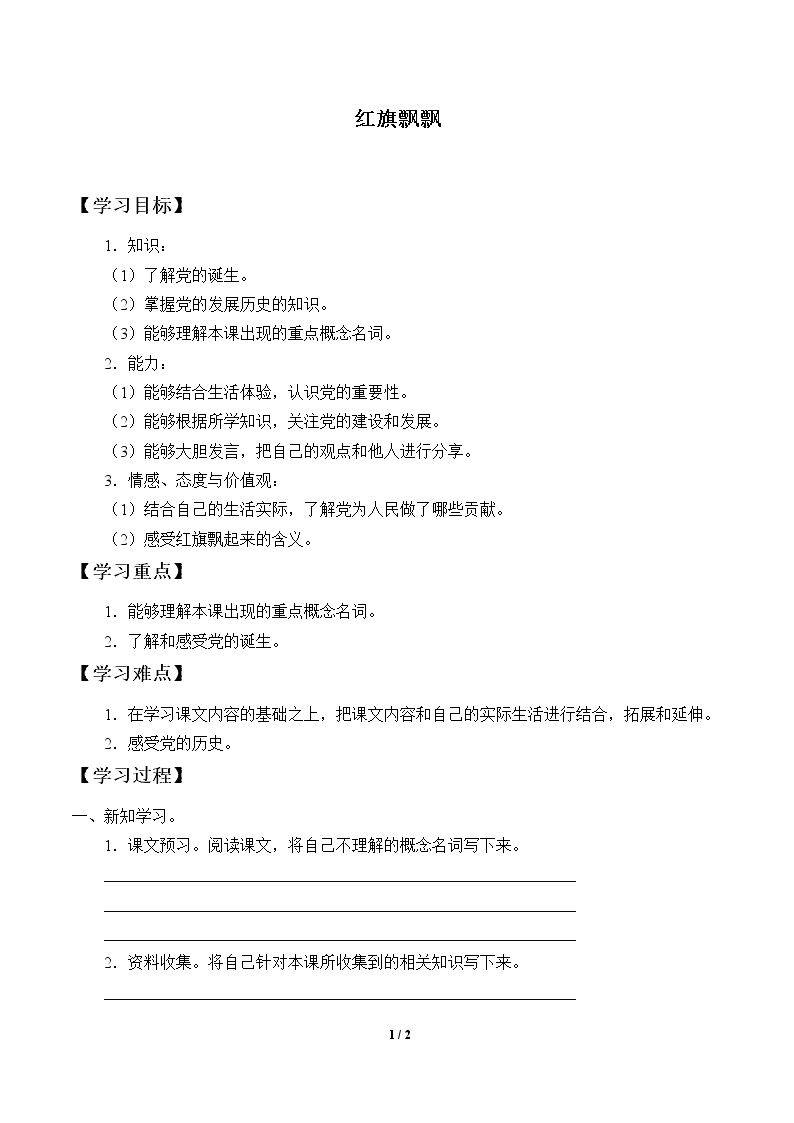 红旗飘飘

【学习目标】

1.知识：

（1）了解党的诞生。

（2）掌握党的发展历史的知识。

（3）能够理解本课出现的重点概念名词。

2.能力：

（1）能够结合生活体验，认识党的重要性。

（2）能够根据所学知识，关注党的建设和发展。

（3）能够大胆发言，把自己的观点和他人进行分享。

3.情感、态度与价值观：

（1）结合自己的生活实际，了解党为人民做了哪些贡献。

（2）感受红旗飘起来的含义。

【学习重点】

1.能够理解本课出现的重点概念名词。

2.了解和感受党的诞生。

【学习难点】

1.在学习课文内容的基础之上，把课文内容和自己的实际生活进行结合，拓展和延伸。

2.感受党的历史。

【学习过程】

一、新知学习。

1.课文预习。阅读课文，将自己不理解的概念名词写下来。

____

____

____

2.资料收集。将自己针对本课所收集到的相关知识写下来。

____

1 / 2